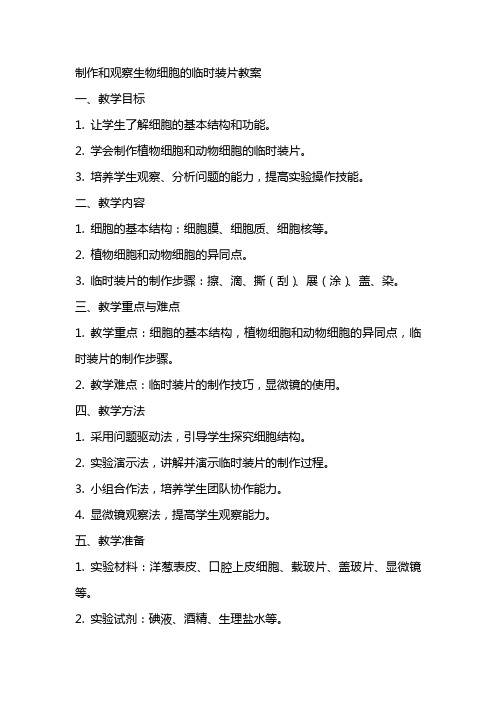 制作和观察生物细胞的临时装片教案

一、教学目标

1. 让学生了解细胞的基本结构和功能。

2. 学会制作植物细胞和动物细胞的临时装片。

3. 培养学生观察、分析问题的能力，提高实验操作技能。

二、教学内容

1. 细胞的基本结构：细胞膜、细胞质、细胞核等。

2. 植物细胞和动物细胞的异同点。

3. 临时装片的制作步骤：擦、滴、撕（刮）、展（涂）、盖、染。

三、教学重点与难点

1. 教学重点：细胞的基本结构，植物细胞和动物细胞的异同点，临时装片的制作步骤。

2. 教学难点：临时装片的制作技巧，显微镜的使用。

四、教学方法

1. 采用问题驱动法，引导学生探究细胞结构。

2. 实验演示法，讲解并演示临时装片的制作过程。

3. 小组合作法，培养学生团队协作能力。

4. 显微镜观察法，提高学生观察能力。

五、教学准备

1. 实验材料：洋葱表皮、口腔上皮细胞、载玻片、盖玻片、显微镜等。

2. 实验试剂：碘液、酒精、生理盐水等。